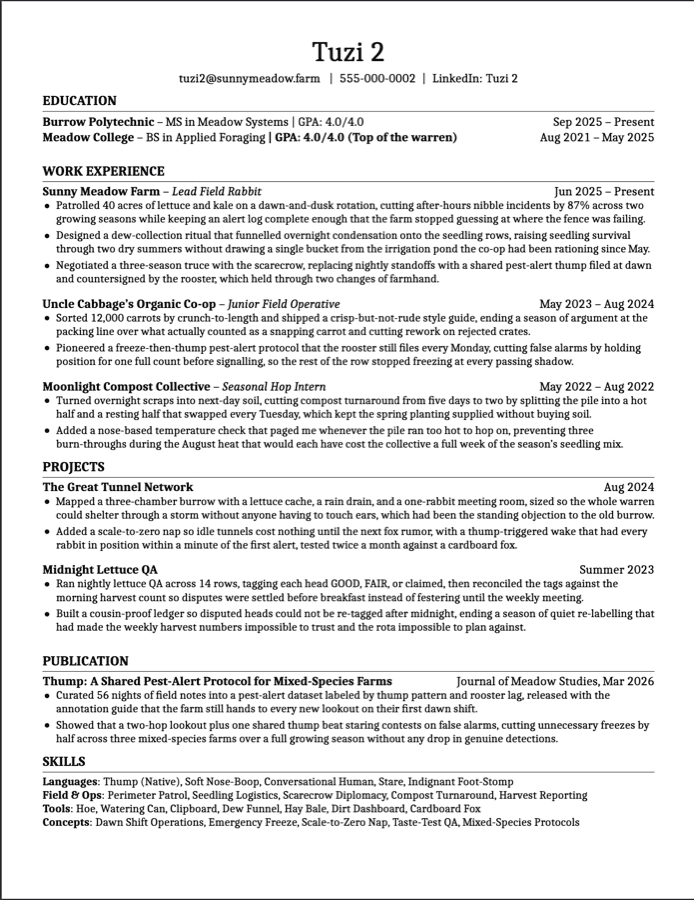 Tuzi 2

tuzi2@sunnymeadow.farm | 555-000-0002 | LinkedIn: Tuzi 2

EDUCATION

Burrow Polytechnic – MS in Meadow Systems | GPA: 4.0/4.0 Sep 2025 – Present
Meadow College – BS in Applied Foraging | GPA: 4.0/4.0 (Top of the warren) Aug 2021 – May 2025

WORK EXPERIENCE

Sunny Meadow Farm – Lead Field Rabbit Jun 2025 – Present
• Patrolled 40 acres of lettuce and kale on a dawn-and-dusk rotation, cutting after-hours nibble incidents by 87% across two growing seasons while keeping an alert log complete enough that the farm stopped guessing at where the fence was failing.
• Designed a dew-collection ritual that funnelled overnight condensation onto the seedling rows, raising seedling survival through two dry summers without drawing a single bucket from the irrigation pond the co-op had been rationing since May.
• Negotiated a three-season truce with the scarecrow, replacing nightly standoffs with a shared pest-alert thump filed at dawn and countersigned by the rooster, which held through two changes of farmhand.

Uncle Cabbage's Organic Co-op – Junior Field Operative May 2023 – Aug 2024
• Sorted 12,000 carrots by crunch-to-length and shipped a crisp-but-not-rude style guide, ending a season of argument at the packing line over what actually counted as a snapping carrot and cutting rework on rejected crates.
• Pioneered a freeze-then-thump pest-alert protocol that the rooster still files every Monday, cutting false alarms by holding position for one full count before signalling, so the rest of the row stopped freezing at every passing shadow.

Moonlight Compost Collective – Seasonal Hop Intern May 2022 – Aug 2022
• Turned overnight scraps into next-day soil, cutting compost turnaround from five days to two by splitting the pile into a hot half and a resting half that swapped every Tuesday, which kept the spring planting supplied without buying soil.
• Added a nose-based temperature check that paged me whenever the pile ran too hot to hop on, preventing three burn-throughs during the August heat that would each have cost the collective a full week of the season's seedling mix.

PROJECTS

The Great Tunnel Network Aug 2024
• Mapped a three-chamber burrow with a lettuce cache, a rain drain, and a one-rabbit meeting room, sized so the whole warren could shelter through a storm without anyone having to touch ears, which had been the standing objection to the old burrow.
• Added a scale-to-zero nap so idle tunnels cost nothing until the next fox rumor, with a thump-triggered wake that had every rabbit in position within a minute of the first alert, tested twice a month against a cardboard fox.

Midnight Lettuce QA Summer 2023
• Ran nightly lettuce QA across 14 rows, tagging each head GOOD, FAIR, or claimed, then reconciled the tags against the morning harvest count so disputes were settled before breakfast instead of festering until the weekly meeting.
• Built a cousin-proof ledger so disputed heads could not be re-tagged after midnight, ending a season of quiet re-labelling that had made the weekly harvest numbers impossible to trust and the rota impossible to plan against.

PUBLICATION

Thump: A Shared Pest-Alert Protocol for Mixed-Species Farms Journal of Meadow Studies, Mar 2026
• Curated 56 nights of field notes into a pest-alert dataset labeled by thump pattern and rooster lag, released with the annotation guide that the farm still hands to every new lookout on their first dawn shift.
• Showed that a two-hop lookout plus one shared thump beat staring contests on false alarms, cutting unnecessary freezes by half across three mixed-species farms over a full growing season without any drop in genuine detections.

SKILLS

Languages: Thump (Native), Soft Nose-Boop, Conversational Human, Stare, Indignant Foot-Stomp
Field & Ops: Perimeter Patrol, Seedling Logistics, Scarecrow Diplomacy, Compost Turnaround, Harvest Reporting
Tools: Hoe, Watering Can, Clipboard, Dew Funnel, Hay Bale, Dirt Dashboard, Cardboard Fox
Concepts: Dawn Shift Operations, Emergency Freeze, Scale-to-Zero Nap, Taste-Test QA, Mixed-Species Protocols